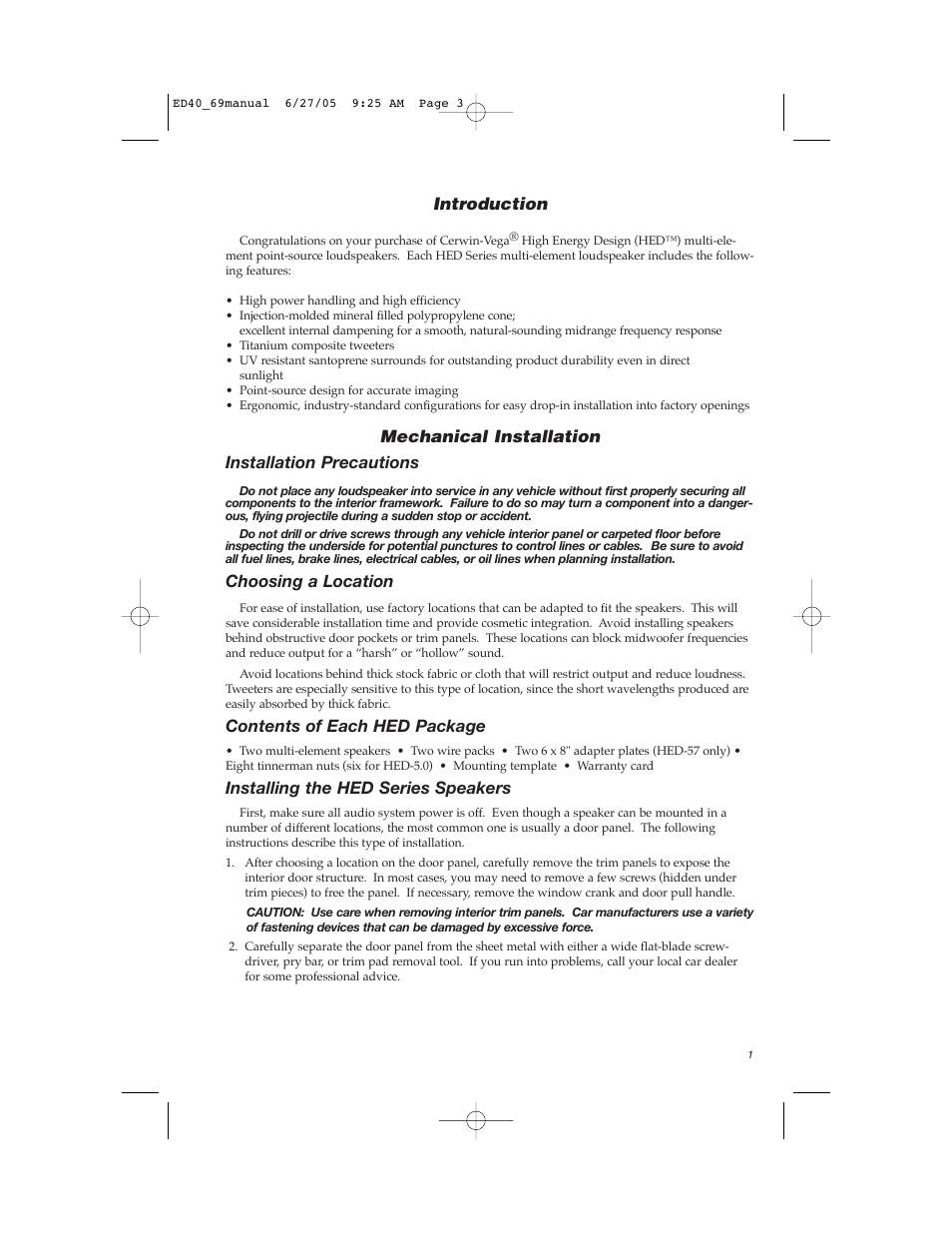 ED40_69manual 6/27/05 9:25 AM Page 3

Introduction

Congratulations on your purchase of Cerwin-Vega® High Energy Design (HED™) multi-element point-source loudspeakers. Each HED Series multi-element loudspeaker includes the following features:

• High power handling and high efficiency
• Injection-molded mineral filled polypropylene cone; excellent internal dampening for a smooth, natural-sounding midrange frequency response
• Titanium composite tweeters
• UV resistant santoprene surrounds for outstanding product durability even in direct sunlight
• Point-source design for accurate imaging
• Ergonomic, industry-standard configurations for easy drop-in installation into factory openings

Mechanical Installation

Installation Precautions

Do not place any loudspeaker into service in any vehicle without first properly securing all components to the interior framework. Failure to do so may turn a component into a dangerous, flying projectile during a sudden stop or accident.

Do not drill or drive screws through any vehicle interior panel or carpeted floor before inspecting the underside for potential punctures to control lines or cables. Be sure to avoid all fuel lines, brake lines, electrical cables, or oil lines when planning installation.

Choosing a Location

For ease of installation, use factory locations that can be adapted to fit the speakers. This will save considerable installation time and provide cosmetic integration. Avoid installing speakers behind obstructive door pockets or trim panels. These locations can block midwoofer frequencies and reduce output for a "harsh" or "hollow" sound.

Avoid locations behind thick stock fabric or cloth that will restrict output and reduce loudness. Tweeters are especially sensitive to this type of location, since the short wavelengths produced are easily absorbed by thick fabric.

Contents of Each HED Package

• Two multi-element speakers • Two wire packs • Two 6 x 8" adapter plates (HED-57 only) • Eight tinnerman nuts (six for HED-5.0) • Mounting template • Warranty card

Installing the HED Series Speakers

First, make sure all audio system power is off. Even though a speaker can be mounted in a number of different locations, the most common one is usually a door panel. The following instructions describe this type of installation.

1. After choosing a location on the door panel, carefully remove the trim panels to expose the interior door structure. In most cases, you may need to remove a few screws (hidden under trim pieces) to free the panel. If necessary, remove the window crank and door pull handle.

CAUTION: Use care when removing interior trim panels. Car manufacturers use a variety of fastening devices that can be damaged by excessive force.

2. Carefully separate the door panel from the sheet metal with either a wide flat-blade screwdriver, pry bar, or trim pad removal tool. If you run into problems, call your local car dealer for some professional advice.

1